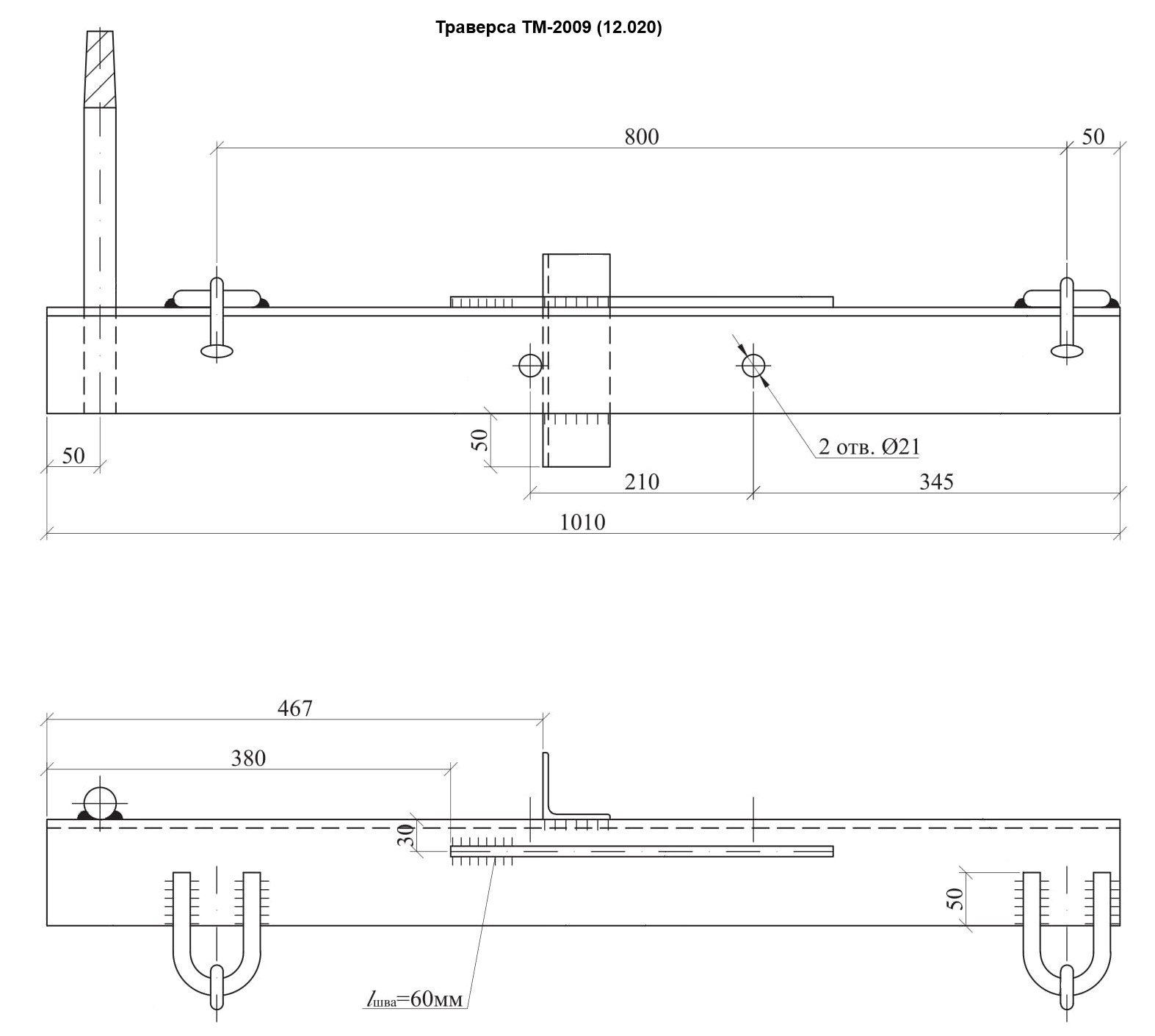 Траверса ТМ-2009 (12.020)

800

50

50

50

2 отв. Ø21

210

345

1010

467

380

30

50

$l_{шва}$=60мм